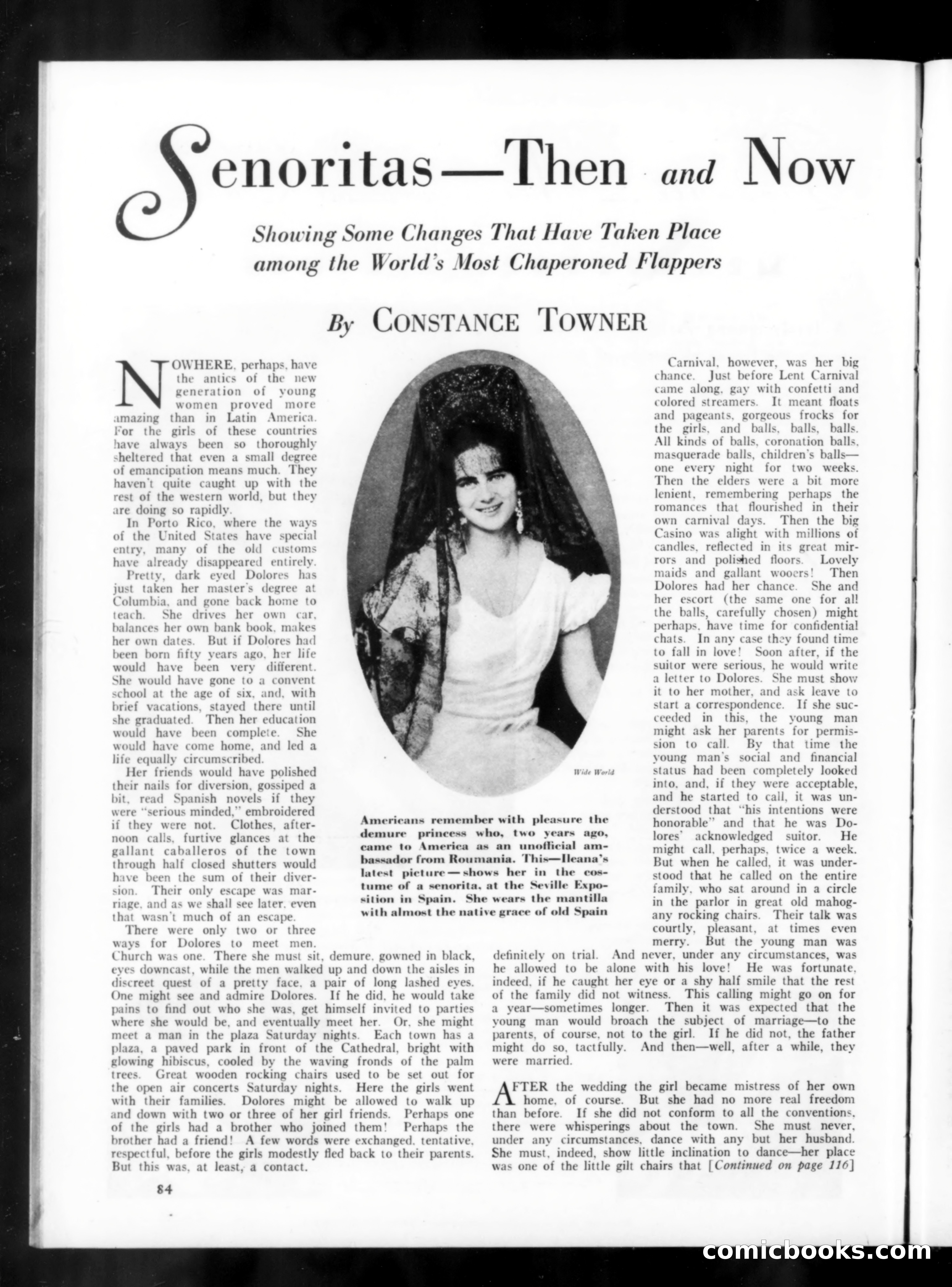 Senoritas—Then and Now

Showing Some Changes That Have Taken Place among the World's Most Chaperoned Flappers

By CONSTANCE TOWNER

NOWHERE, perhaps, have the antics of the new generation of young women proved more amazing than in Latin America. For the girls of these countries have always been so thoroughly sheltered that even a small degree of emancipation means much. They haven't quite caught up with the rest of the western world, but they are doing so rapidly.

In Porto Rico, where the ways of the United States have special entry, many of the old customs have already disappeared entirely.

Pretty, dark eyed Dolores has just taken her master's degree at Columbia, and gone back home to teach. She drives her own car, balances her own bank book, makes her own dates. But if Dolores had been born fifty years ago, her life would have been very different. She would have gone to a convent school at the age of six, and, with brief vacations, stayed there until she graduated. Then her education would have been complete. She would have come home, and led a life equally circumscribed.

Her friends would have polished their nails for diversion, gossiped a bit, read Spanish novels if they were "serious minded," embroidered if they were not. Clothes, afternoon calls, furtive glances at the gallant caballeros of the town through half closed shutters would have been the sum of their diversion. Their only escape was marriage, and as we shall see later, even that wasn't much of an escape.

There were only two or three ways for Dolores to meet men. Church was one. There she must sit, demure, gowned in black, eyes downcast, while the men walked up and down the aisles in discreet quest of a pretty face, a pair of long lashed eyes. One might see and admire Dolores. If he did, he would take pains to find out who she was, get himself invited to parties where she would be, and eventually meet her. Or, she might meet a man in the plaza Saturday nights. Each town has a plaza, a paved park in front of the Cathedral, bright with glowing hibiscus, cooled by the waving fronds of the palm trees. Great wooden rocking chairs used to be set out for the open air concerts Saturday nights. Here the girls went with their families. Dolores might be allowed to walk up and down with two or three of her girl friends. Perhaps one of the girls had a brother who joined them! Perhaps the brother had a friend! A few words were exchanged, tentative, respectful, before the girls modestly fled back to their parents. But this was, at least, a contact.

Wide World

Americans remember with pleasure the demure princess who, two years ago, came to America as an unofficial ambassador from Roumania. This—Ileana's latest picture—shows her in the costume of a senorita, at the Seville Exposition in Spain. She wears the mantilla with almost the native grace of old Spain

Carnival, however, was her big chance. Just before Lent Carnival came along, gay with confetti and colored streamers. It meant floats and pageants, gorgeous frocks for the girls, and balls, balls, balls. All kinds of balls, coronation balls, masquerade balls, children's balls—one every night for two weeks. Then the elders were a bit more lenient, remembering perhaps the romances that flourished in their own carnival days. Then the big Casino was alight with millions of candles, reflected in its great mirrors and polished floors. Lovely maids and gallant wooers! Then Dolores had her chance. She and her escort (the same one for all the balls, carefully chosen) might perhaps, have time for confidential chats. In any case they found time to fall in love! Soon after, if the suitor were serious, he would write a letter to Dolores. She must show it to her mother, and ask leave to start a correspondence. If she succeeded in this, the young man might ask her parents for permission to call. By that time the young man's social and financial status had been completely looked into, and, if they were acceptable, and he started to call, it was understood that "his intentions were honorable" and that he was Dolores' acknowledged suitor. He might call, perhaps, twice a week. But when he called, it was understood that he called on the entire family, who sat around in a circle in the parlor in great old mahogany rocking chairs. Their talk was courtly, pleasant, at times even merry. But the young man was definitely on trial. And never, under any circumstances, was he allowed to be alone with his love! He was fortunate, indeed, if he caught her eye or a shy half smile that the rest of the family did not witness. This calling might go on for a year—sometimes longer. Then it was expected that the young man would broach the subject of marriage—to the parents, of course, not to the girl. If he did not, the father might do so, tactfully. And then—well, after a while, they were married.

AFTER the wedding the girl became mistress of her own home, of course. But she had no more real freedom than before. If she did not conform to all the conventions, there were whisperings about the town. She must never, under any circumstances, dance with any but her husband. She must, indeed, show little inclination to dance—her place was one of the little gilt chairs that [Continued on page 116]

84

comicbooks.com